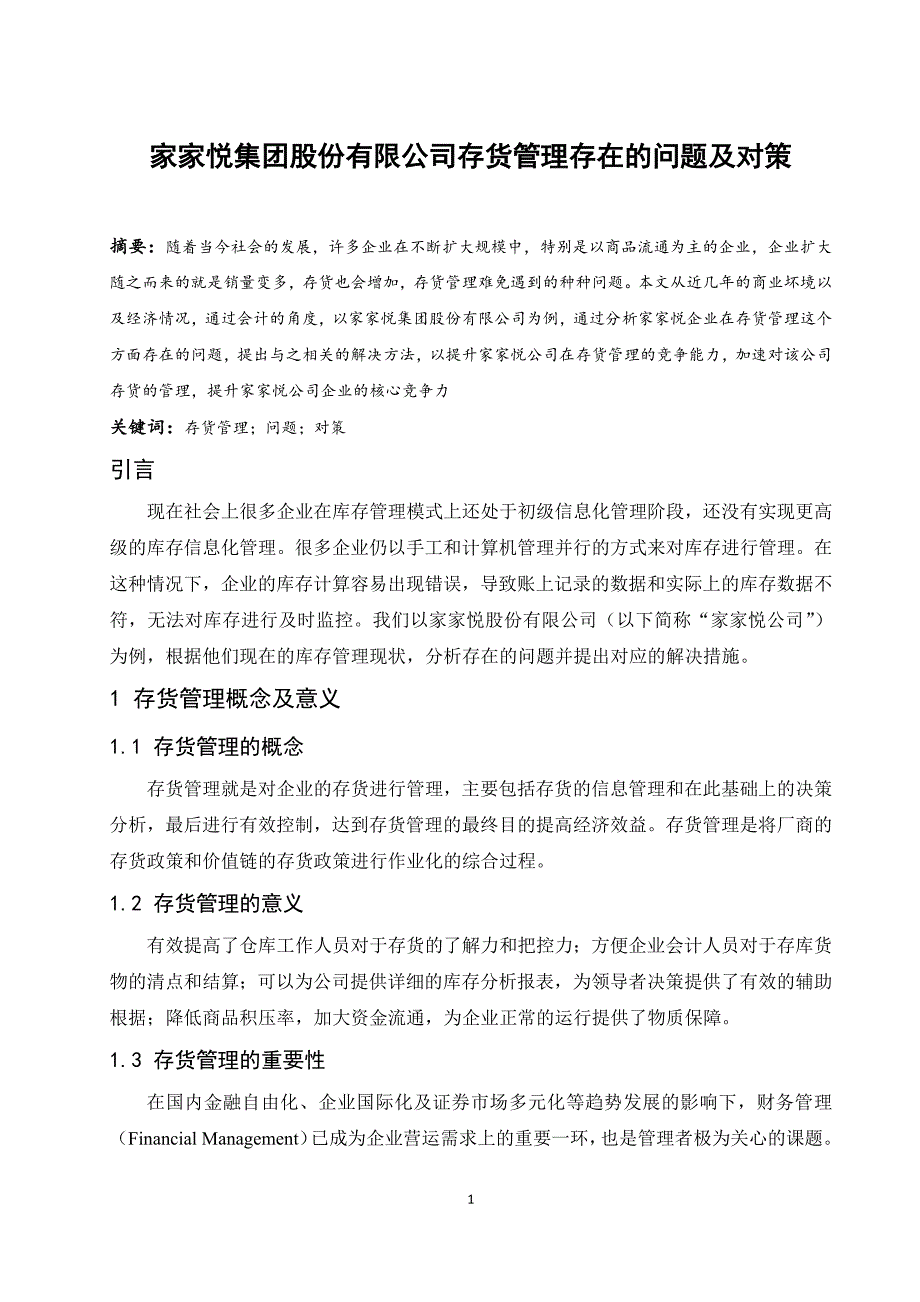 家家悦集团股份有限公司存货管理存在的问题及对策

摘要：随着当今社会的发展，许多企业在不断扩大规模中，特别是以商品流通为主的企业，企业扩大随之而来的就是销量变多，存货也会增加，存货管理难免遇到的种种问题。本文从近几年的商业环境以及经济情况，通过会计的角度，以家家悦集团股份有限公司为例，通过分析家家悦企业在存货管理这个方面存在的问题，提出与之相关的解决方法，以提升家家悦公司在存货管理的竞争能力，加速对该公司存货的管理，提升家家悦公司企业的核心竞争力

关键词：存货管理；问题；对策

引言

现在社会上很多企业在库存管理模式上还处于初级信息化管理阶段，还没有实现更高级的库存信息化管理。很多企业仍以手工和计算机管理并行的方式来对库存进行管理。在这种情况下，企业的库存计算容易出现错误，导致账上记录的数据和实际上的库存数据不符，无法对库存进行及时监控。我们以家家悦股份有限公司（以下简称“家家悦公司”）为例，根据他们现在的库存管理现状，分析存在的问题并提出对应的解决措施。

1 存货管理概念及意义

1.1 存货管理的概念

存货管理就是对企业的存货进行管理，主要包括存货的信息管理和在此基础上的决策分析，最后进行有效控制，达到存货管理的最终目的提高经济效益。存货管理是将厂商的存货政策和价值链的存货政策进行作业化的综合过程。

1.2 存货管理的意义

有效提高了仓库工作人员对于存货的了解力和把控力；方便企业会计人员对于存库货物的清点和结算；可以为公司提供详细的库存分析报表，为领导者决策提供了有效的辅助根据；降低商品积压率，加大资金流通，为企业正常的运行提供了物质保障。

1.3 存货管理的重要性

在国内金融自由化、企业国际化及证券市场多元化等趋势发展的影响下，财务管理（Financial Management）已成为企业营运需求上的重要一环，也是管理者极为关心的课题。

1